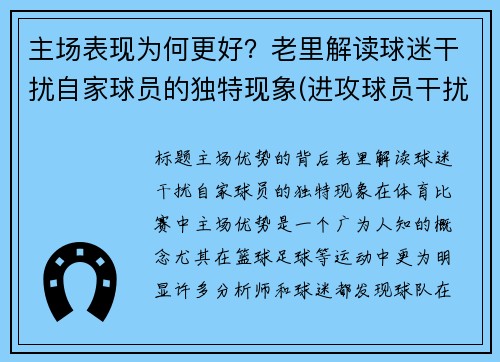 主场表现为何更好？老里解读球迷干扰自家球员的独特现象(进攻球员干扰

标题主场优势的背后老里解读球迷干扰自家球员的独特现象在体育比赛中主场优势是一个广为人知的概念尤其在篮球足球等运动中更为明显许多分析师和球迷都发现球队在